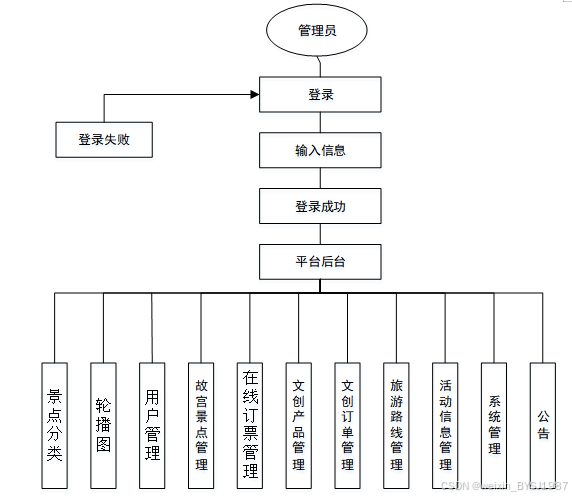 管理员

登录

登录失败

输入信息

登录成功

平台后台

景点分类

轮播图

用户管理

故宫景点管理

在线订票管理

文创产品管理

文创订单管理

旅游路线管理

活动信息管理

系统管理

公告

CSDN @weixin_BYSJ1987